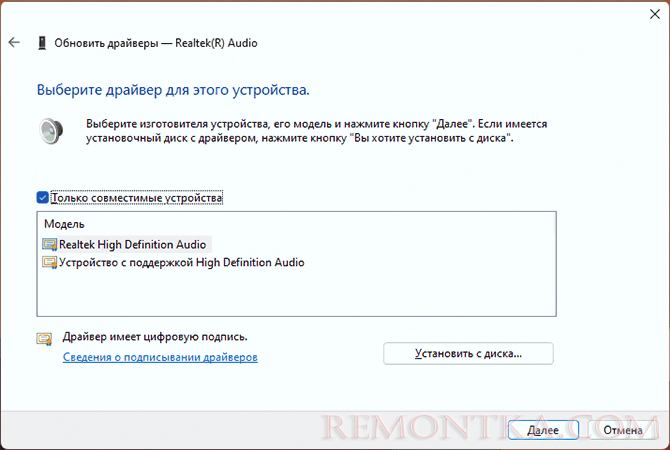 Обновить драйверы — Realtek(R) Audio

Выберите драйвер для этого устройства.

Выберите изготовителя устройства, его модель и нажмите кнопку "Далее". Если имеется установочный диск с драйвером, нажмите кнопку "Вы хотите установить с диска".

Только совместимые устройства

Модель

Realtek High Definition Audio

Устройство с поддержкой High Definition Audio

Драйвер имеет цифровую подпись.

Сведения о подписывании драйверов

Установить с диска...

REMONTKA.COM

Далее

Отмена